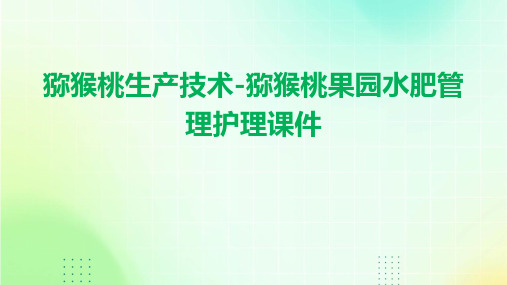 猕猴桃生产技术-猕猴桃果园水肥管理护理课件